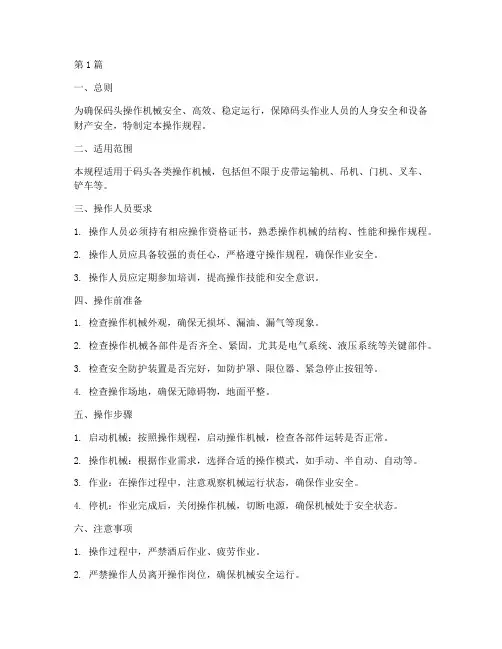 第1篇

一、总则

为确保码头操作机械安全、高效、稳定运行，保障码头作业人员的人身安全和设备财产安全，特制定本操作规程。

二、适用范围

本规程适用于码头各类操作机械，包括但不限于皮带运输机、吊机、门机、叉车、铲车等。

三、操作人员要求

1. 操作人员必须持有相应操作资格证书，熟悉操作机械的结构、性能和操作规程。

2. 操作人员应具备较强的责任心，严格遵守操作规程，确保作业安全。

3. 操作人员应定期参加培训，提高操作技能和安全意识。

四、操作前准备

1. 检查操作机械外观，确保无损坏、漏油、漏气等现象。

2. 检查操作机械各部件是否齐全、紧固，尤其是电气系统、液压系统等关键部件。

3. 检查安全防护装置是否完好，如防护罩、限位器、紧急停止按钮等。

4. 检查操作场地，确保无障碍物，地面平整。

五、操作步骤

1. 启动机械：按照操作规程，启动操作机械，检查各部件运转是否正常。

2. 操作机械：根据作业需求，选择合适的操作模式，如手动、半自动、自动等。

3. 作业：在操作过程中，注意观察机械运行状态，确保作业安全。

4. 停机：作业完成后，关闭操作机械，切断电源，确保机械处于安全状态。

六、注意事项

1. 操作过程中，严禁酒后作业、疲劳作业。

2. 严禁操作人员离开操作岗位，确保机械安全运行。